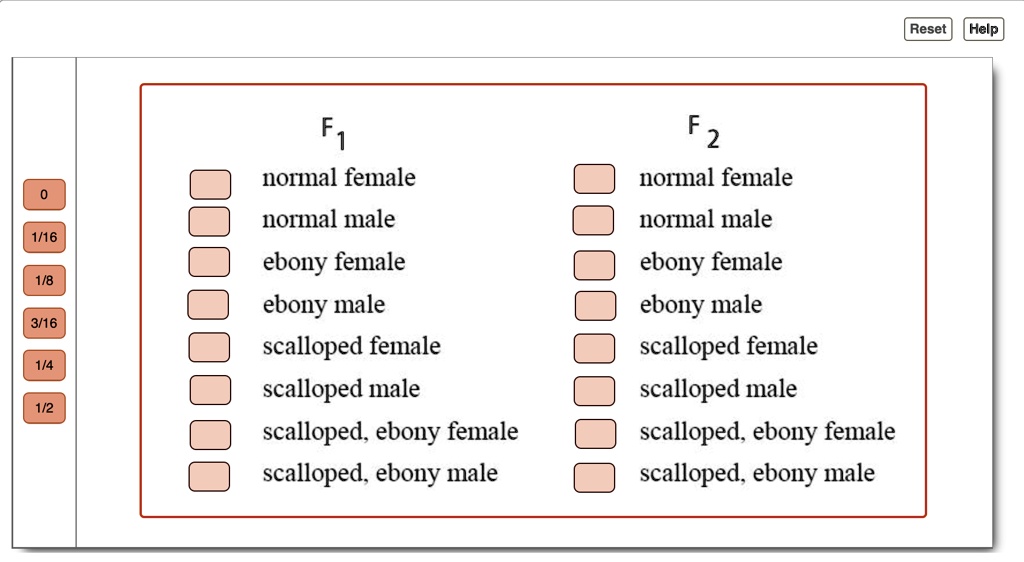 Reset Help

0
1/16
1/8
3/16
1/4
1/2

$F_1$
normal female
normal male
ebony female
ebony male
scalloped female
scalloped male
scalloped, ebony female
scalloped, ebony male

$F_2$
normal female
normal male
ebony female
ebony male
scalloped female
scalloped male
scalloped, ebony female
scalloped, ebony male